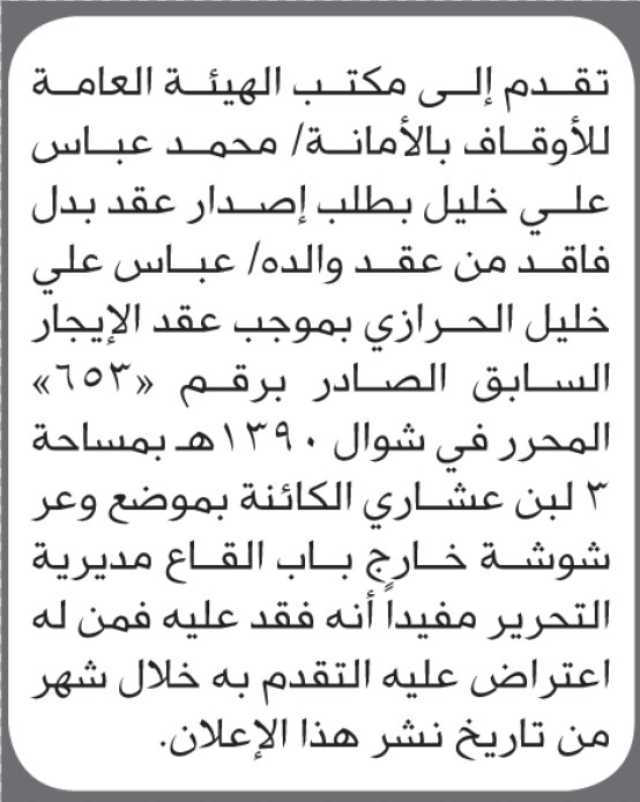 تقدم إلى مكتب الهيئة العامة للأوقاف بالأمانة/ محمد عباس علي خليل بطلب إصدار عقد بدل فاقد من عقد والده/ عباس علي خليل الحرازي بموجب عقد الإيجار السابق الصادر برقم «٦٥٣» المحرر في شوال ١٣٩٠هـ بمساحة ٣ لبن عشاري الكائنة بموضع وعر شوشة خارج باب القاع مديرية التحرير مفيداً أنه فقد عليه فمن له اعتراض عليه التقدم به خلال شهر من تاريخ نشر هذا الإعلان.